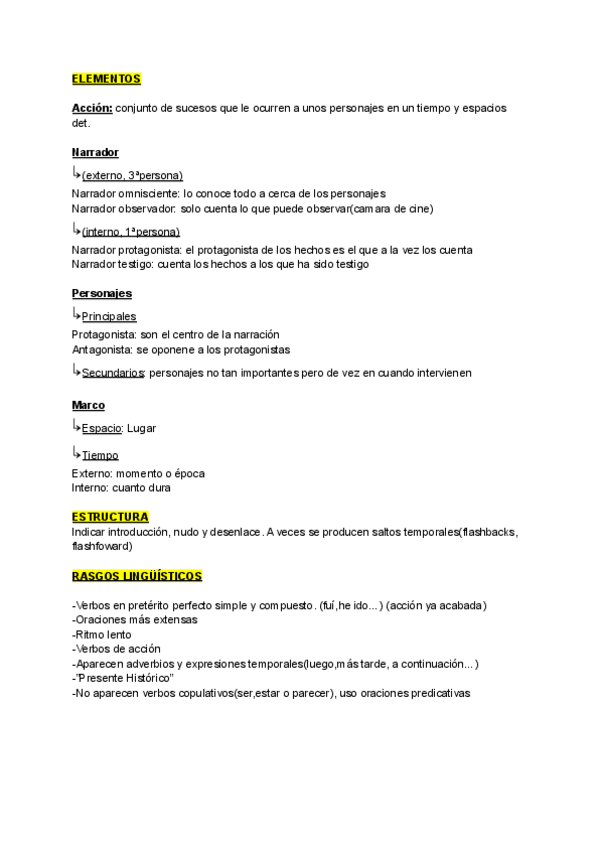 ELEMENTOS

Acción: conjunto de sucesos que le ocurren a unos personajes en un tiempo y espacios det.

Narrador

↳(externo, 3ªpersona)

Narrador omnisciente: lo conoce todo a cerca de los personajes
Narrador observador: solo cuenta lo que puede observar(camara de cine)

↳(interno, 1ªpersona)

Narrador protagonista: el protagonista de los hechos es el que a la vez los cuenta
Narrador testigo: cuenta los hechos a los que ha sido testigo

Personajes

↳Principales

Protagonista: son el centro de la narración
Antagonista: se oponene a los protagonistas

↳Secundarios: personajes no tan importantes pero de vez en cuando intervienen

Marco

↳Espacio: Lugar

↳Tiempo

Externo: momento o época
Interno: cuanto dura

ESTRUCTURA
Indicar introducción, nudo y desenlace. A veces se producen saltos temporales(flashbacks, flashfoward)

RASGOS LINGÜÍSTICOS

-Verbos en pretérito perfecto simple y compuesto. (fuí,he ido...) (acción ya acabada)
-Oraciones más extensas
-Ritmo lento
-Verbos de acción
-Aparecen adverbios y expresiones temporales(luego,más tarde, a continuación...)
-"Presente Histórico"
-No aparecen verbos copulativos(ser,estar o parecer), uso oraciones predicativas